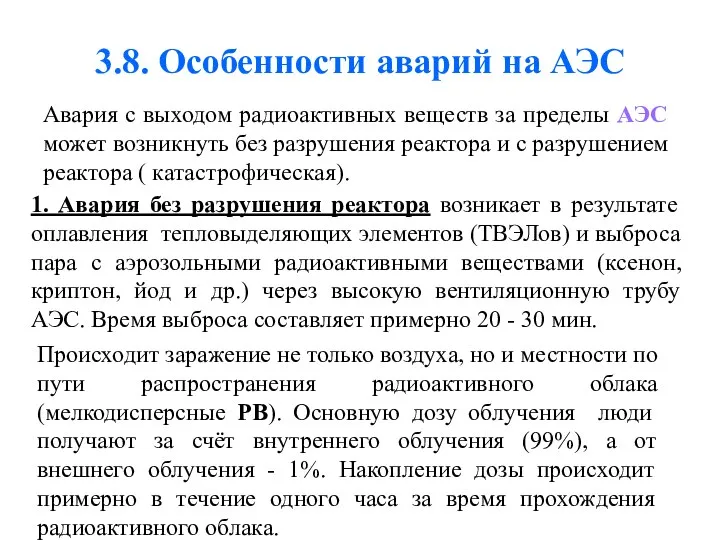 3.8. Особенности аварий на АЭС

Авария с выходом радиоактивных веществ за пределы АЭС может возникнуть без разрушения реактора и с разрушением реактора ( катастрофическая).

1. Авария без разрушения реактора возникает в результате оплавления тепловыделяющих элементов (ТВЭЛов) и выброса пара с аэрозольными радиоактивными веществами (ксенон, криптон, йод и др.) через высокую вентиляционную трубу АЭС. Время выброса составляет примерно 20 - 30 мин.

Происходит заражение не только воздуха, но и местности по пути распространения радиоактивного облака (мелкодисперсные РВ). Основную дозу облучения люди получают за счёт внутреннего облучения (99%), а от внешнего облучения - 1%. Накопление дозы происходит примерно в течение одного часа за время прохождения радиоактивного облака.